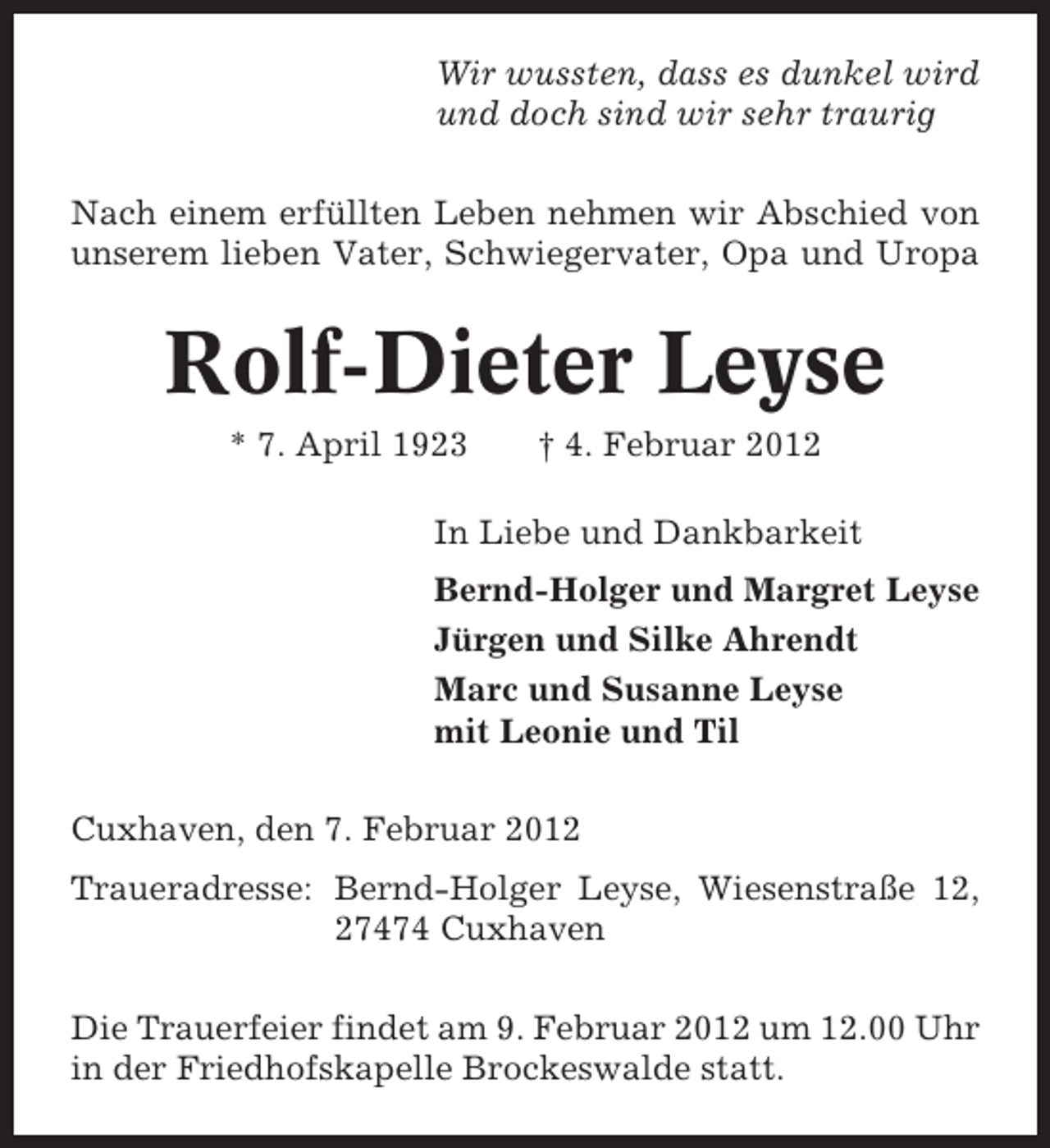 Wir wussten, dass es dunkel wird
und doch sind wir sehr traurig

Nach einem erfüllten Leben nehmen wir Abschied von unserem lieben Vater, Schwiegervater, Opa und Uropa

Rolf-Dieter Leyse

* 7. April 1923 † 4. Februar 2012

In Liebe und Dankbarkeit

Bernd-Holger und Margret Leyse

Jürgen und Silke Ahrendt

Marc und Susanne Leyse
mit Leonie und Til

Cuxhaven, den 7. Februar 2012

Traueradresse: Bernd-Holger Leyse, Wiesenstraße 12, 27474 Cuxhaven

Die Trauerfeier findet am 9. Februar 2012 um 12.00 Uhr in der Friedhofskapelle Brockeswalde statt.